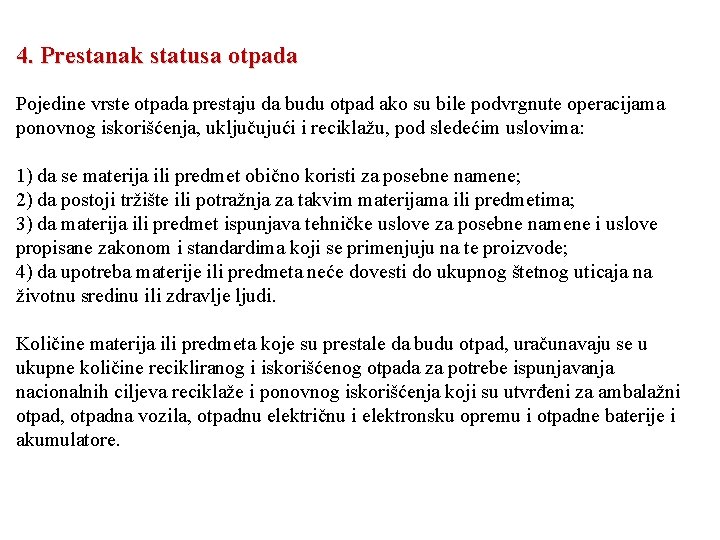 4. Prestanak statusa otpada

Pojedine vrste otpada prestaju da budu otpad ako su bile podvrgnute operacijama ponovnog iskorišćenja, uključujući i reciklažu, pod sledećim uslovima:

1) da se materija ili predmet obično koristi za posebne namene;
2) da postoji tržište ili potražnja za takvim materijama ili predmetima;
3) da materija ili predmet ispunjava tehničke uslove za posebne namene i uslove propisane zakonom i standardima koji se primenjuju na te proizvode;
4) da upotreba materije ili predmeta neće dovesti do ukupnog štetnog uticaja na životnu sredinu ili zdravlje ljudi.

Količine materija ili predmeta koje su prestale da budu otpad, uračunavaju se u ukupne količine recikliranog i iskorišćenog otpada za potrebe ispunjavanja nacionalnih ciljeva reciklaže i ponovnog iskorišćenja koji su utvrđeni za ambalažni otpad, otpadna vozila, otpadnu električnu i elektronsku opremu i otpadne baterije i akumulatore.